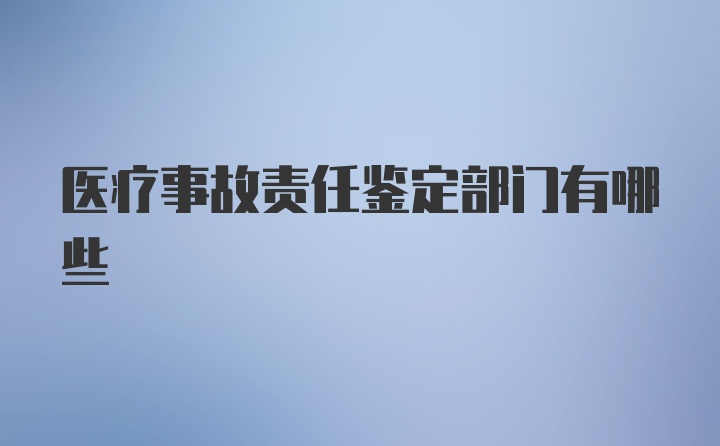 医疗事故责任鉴定部门有哪些